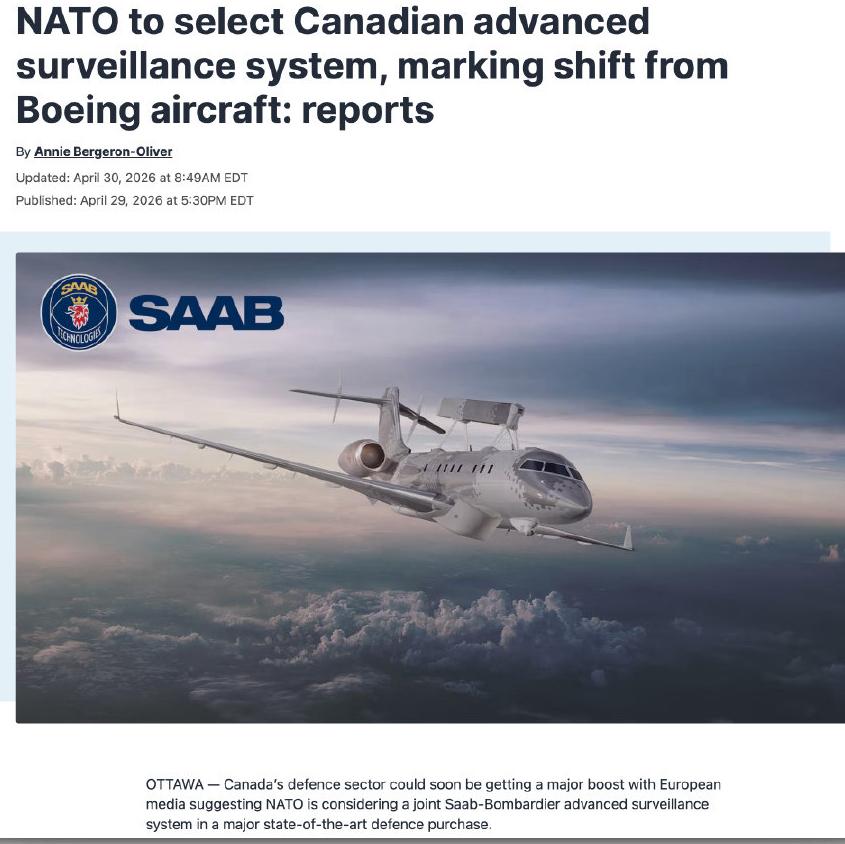 NATO to select Canadian advanced surveillance system, marking shift from Boeing aircraft: reports

By Annie Bergeron-Oliver

Updated: April 30, 2026 at 8:49AM EDT

Published: April 29, 2026 at 5:30PM EDT

SAAB TECHNOLOGIES

SAAB

OTTAWA — Canada's defence sector could soon be getting a major boost with European media suggesting NATO is considering a joint Saab-Bombardier advanced surveillance system in a major state-of-the-art defence purchase.